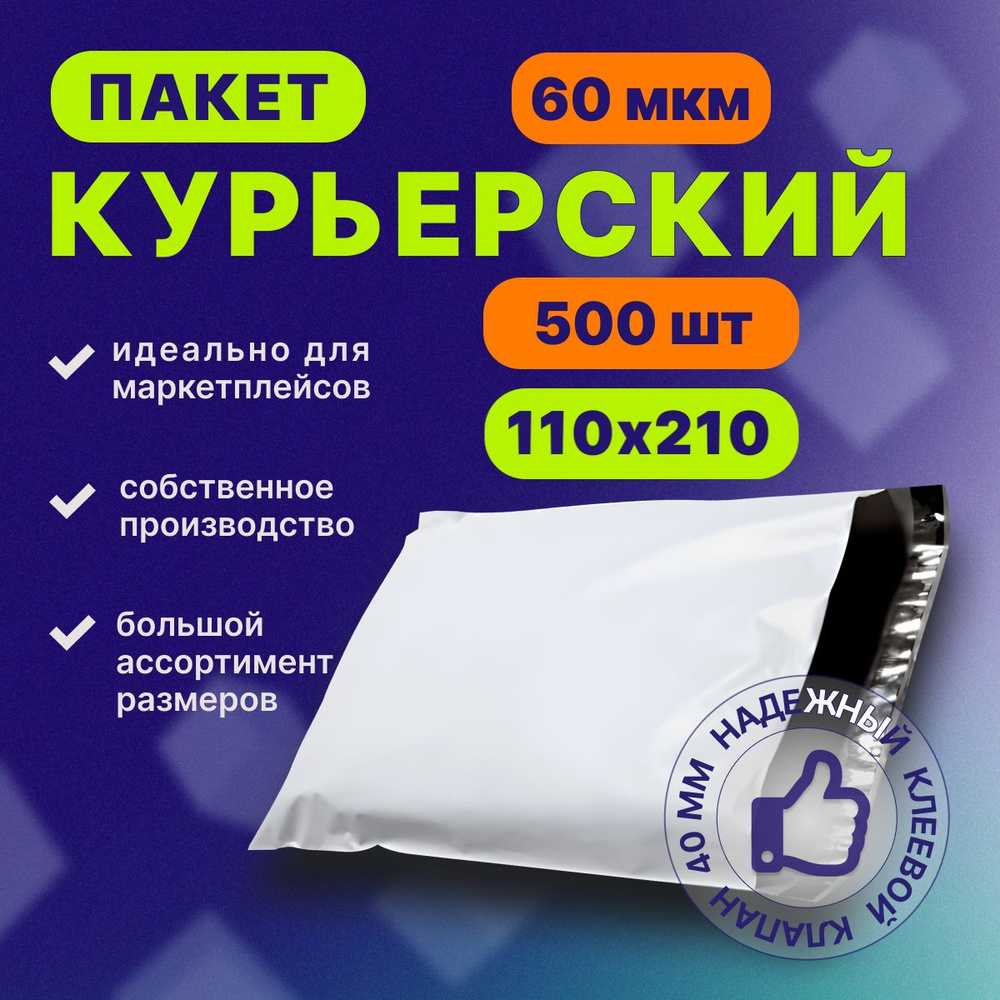 ПАКЕТ

60 мкм

КУРЬЕРСКИЙ

500 шт

110х210

идеально для маркетплейсов

собственное производство

большой ассортимент размеров

НАДЕЖНЫЙ КЛЕЕВОЙ КЛАПАН 40 ММ